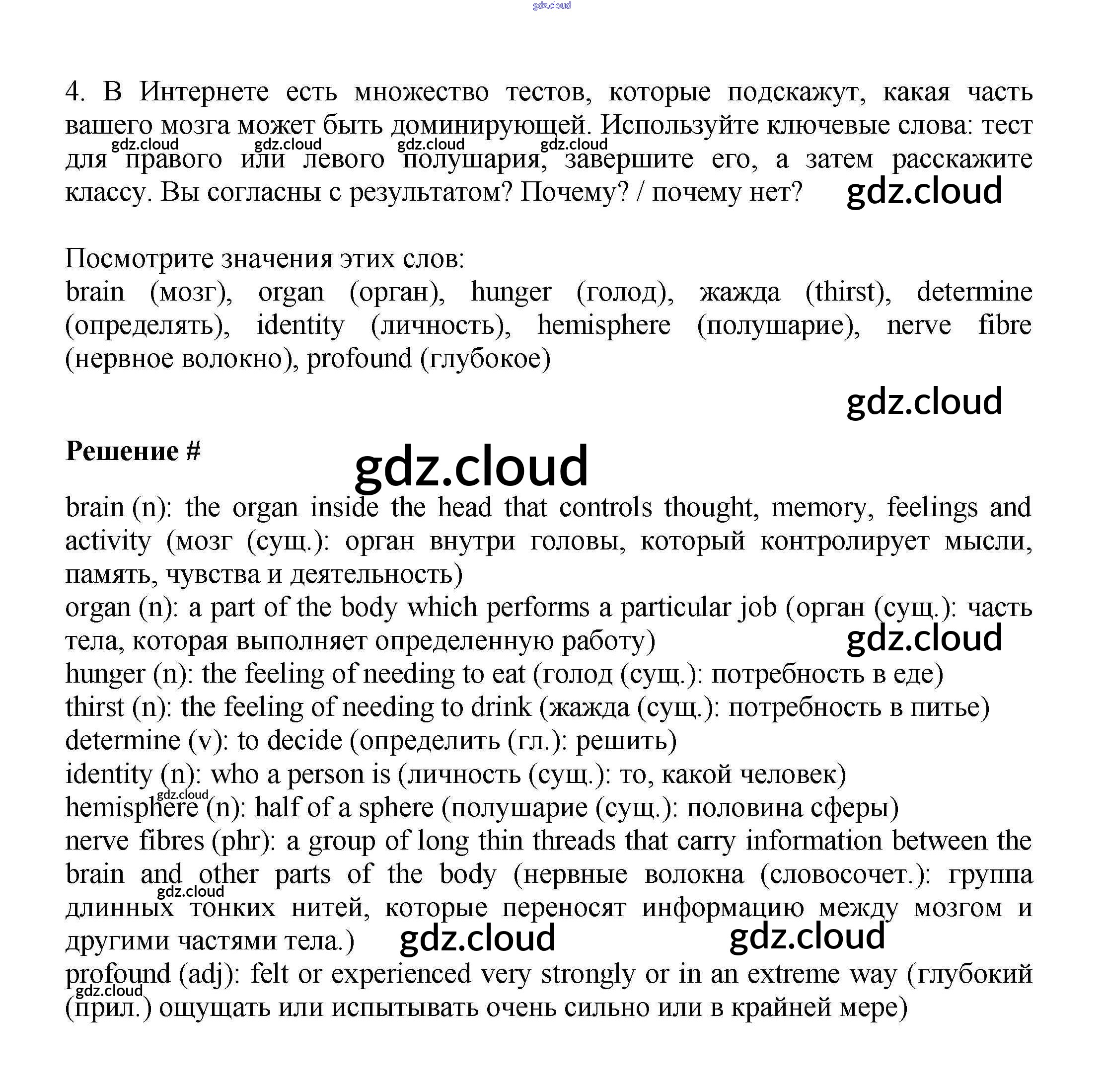 gdz.cloud

4. В Интернете есть множество тестов, которые подскажут, какая часть вашего мозга может быть доминирующей. Используйте ключевые слова: тест для правого или левого полушария, завершите его, а затем расскажите классу. Вы согласны с результатом? Почему? / почему нет?

gdz.cloud gdz.cloud gdz.cloud gdz.cloud gdz.cloud

Посмотрите значения этих слов:
brain (мозг), organ (орган), hunger (голод), жажда (thirst), determine (определять), identity (личность), hemisphere (полушарие), nerve fibre (нервное волокно), profound (глубокое)

gdz.cloud

Решение #

gdz.cloud

brain (n): the organ inside the head that controls thought, memory, feelings and activity (мозг (сущ.): орган внутри головы, который контролирует мысли, память, чувства и деятельность)
organ (n): a part of the body which performs a particular job (орган (сущ.): часть тела, которая выполняет определенную работу)
gdz.cloud
hunger (n): the feeling of needing to eat (голод (сущ.): потребность в еде)
thirst (n): the feeling of needing to drink (жажда (сущ.): потребность в питье)
determine (v): to decide (определить (гл.): решить)
identity (n): who a person is (личность (сущ.): то, какой человек)
gdz.cloud
hemisphere (n): half of a sphere (полушарие (сущ.): половина сферы)
nerve fibres (phr): a group of long thin threads that carry information between the brain and other parts of the body (нервные волокна (словосочет.): группа длинных тонких нитей, которые переносят информацию между мозгом и другими частями тела.)
gdz.cloud gdz.cloud gdz.cloud
profound (adj): felt or experienced very strongly or in an extreme way (глубокий (прил.) ощущать или испытывать очень сильно или в крайней мере)
gdz.cloud